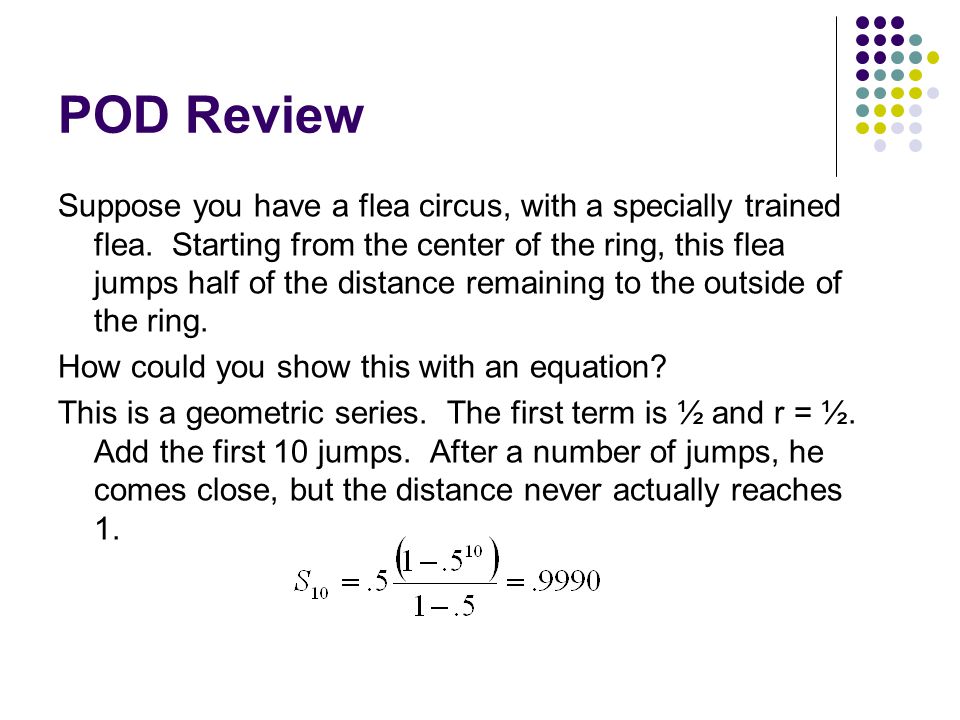 POD Review

Suppose you have a flea circus, with a specially trained flea. Starting from the center of the ring, this flea jumps half of the distance remaining to the outside of the ring.

How could you show this with an equation?

This is a geometric series. The first term is ½ and r = ½. Add the first 10 jumps. After a number of jumps, he comes close, but the distance never actually reaches 1.

$S_{10} = .5\frac{\left(1-.5^{10}\right)}{1-.5} = .9990$